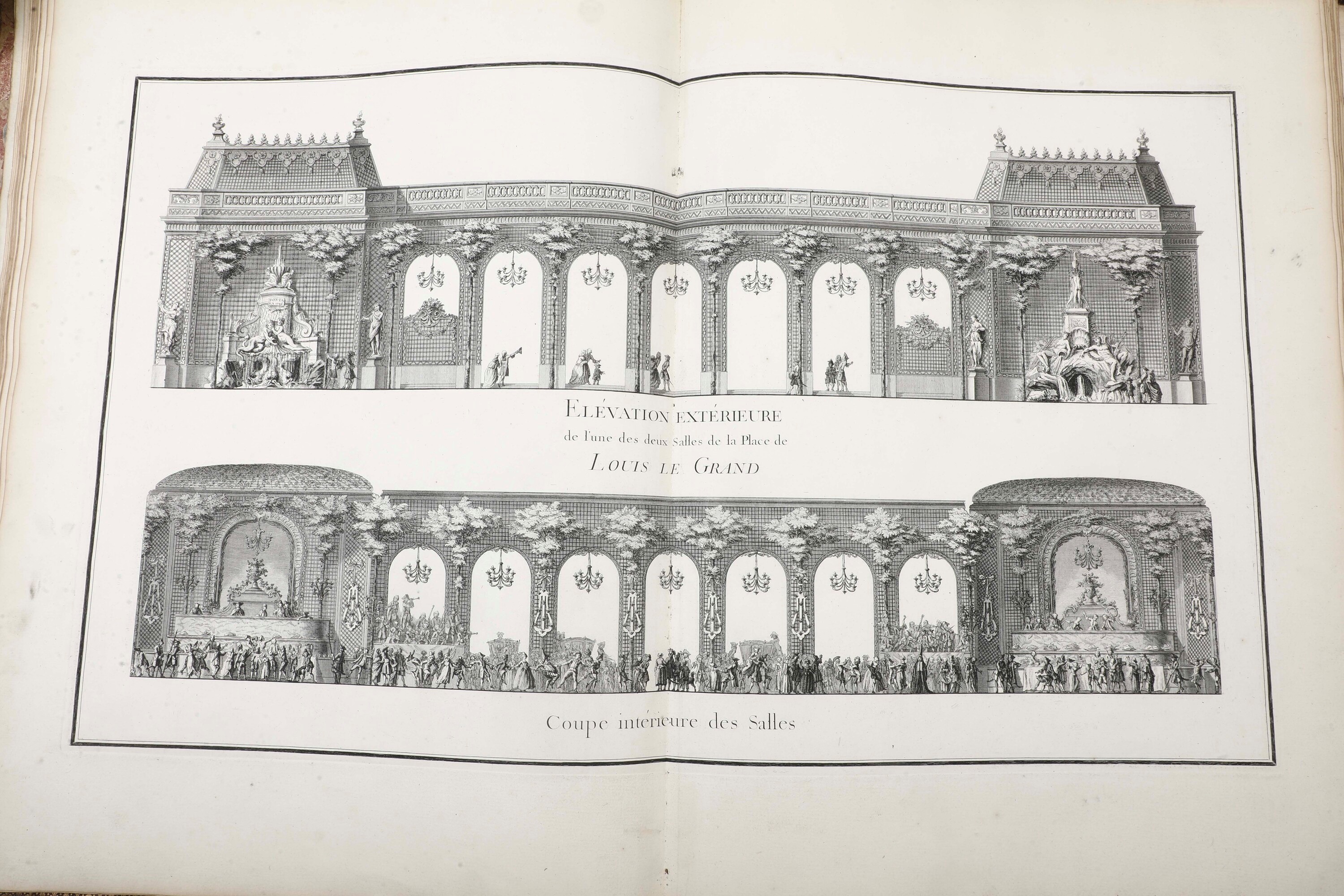 ELÉVATION EXTÉRIEURE
de l'une des deux Salles de la Place de
LOUIS LE GRAND

Coupe intérieure des Salles